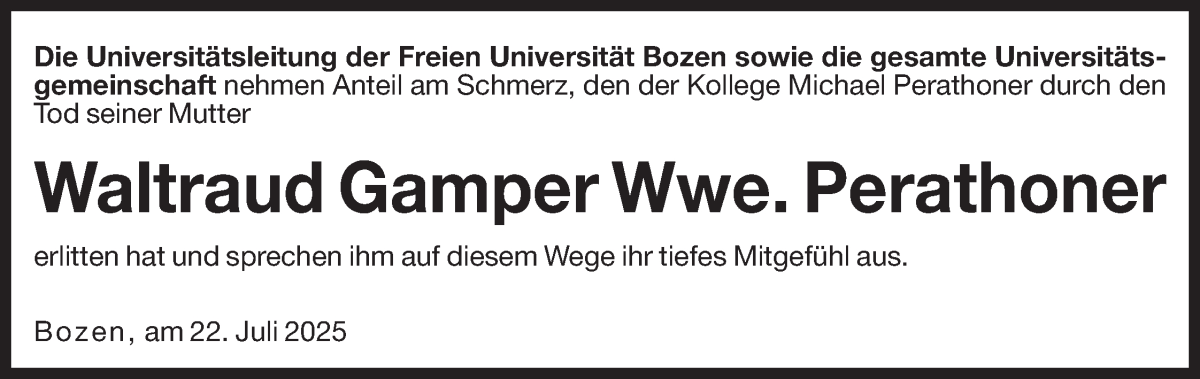 Die Universitätsleitung der Freien Universität Bozen sowie die gesamte Universitätsgemeinschaft nehmen Anteil am Schmerz, den der Kollege Michael Perathoner durch den Tod seiner Mutter

Waltraud Gamper Wwe. Perathoner

erlitten hat und sprechen ihm auf diesem Wege ihr tiefes Mitgefühl aus.

Bozen, am 22. Juli 2025